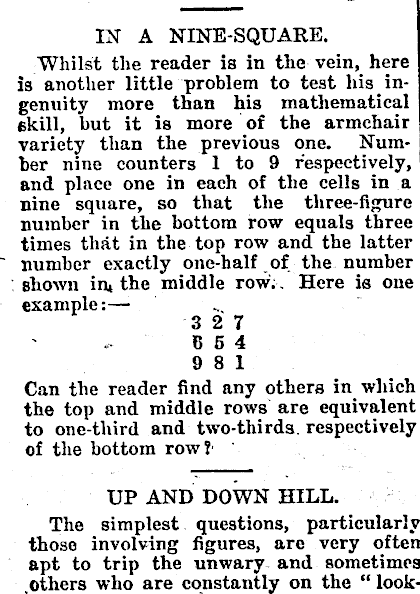 IN A NINE-SQUARE.

Whilst the reader is in the vein, here is another little problem to test his ingenuity more than his mathematical skill, but it is more of the armchair variety than the previous one. Number nine counters 1 to 9 respectively, and place one in each of the cells in a nine square, so that the three-figure number in the bottom row equals three times that in the top row and the latter number exactly one-half of the number shown in the middle row. Here is one example:—

3 2 7
6 5 4
9 8 1

Can the reader find any others in which the top and middle rows are equivalent to one-third and two-thirds respectively of the bottom row?

UP AND DOWN HILL.

The simplest questions, particularly those involving figures, are very often apt to trip the unwary and sometimes others who are constantly on the "look-